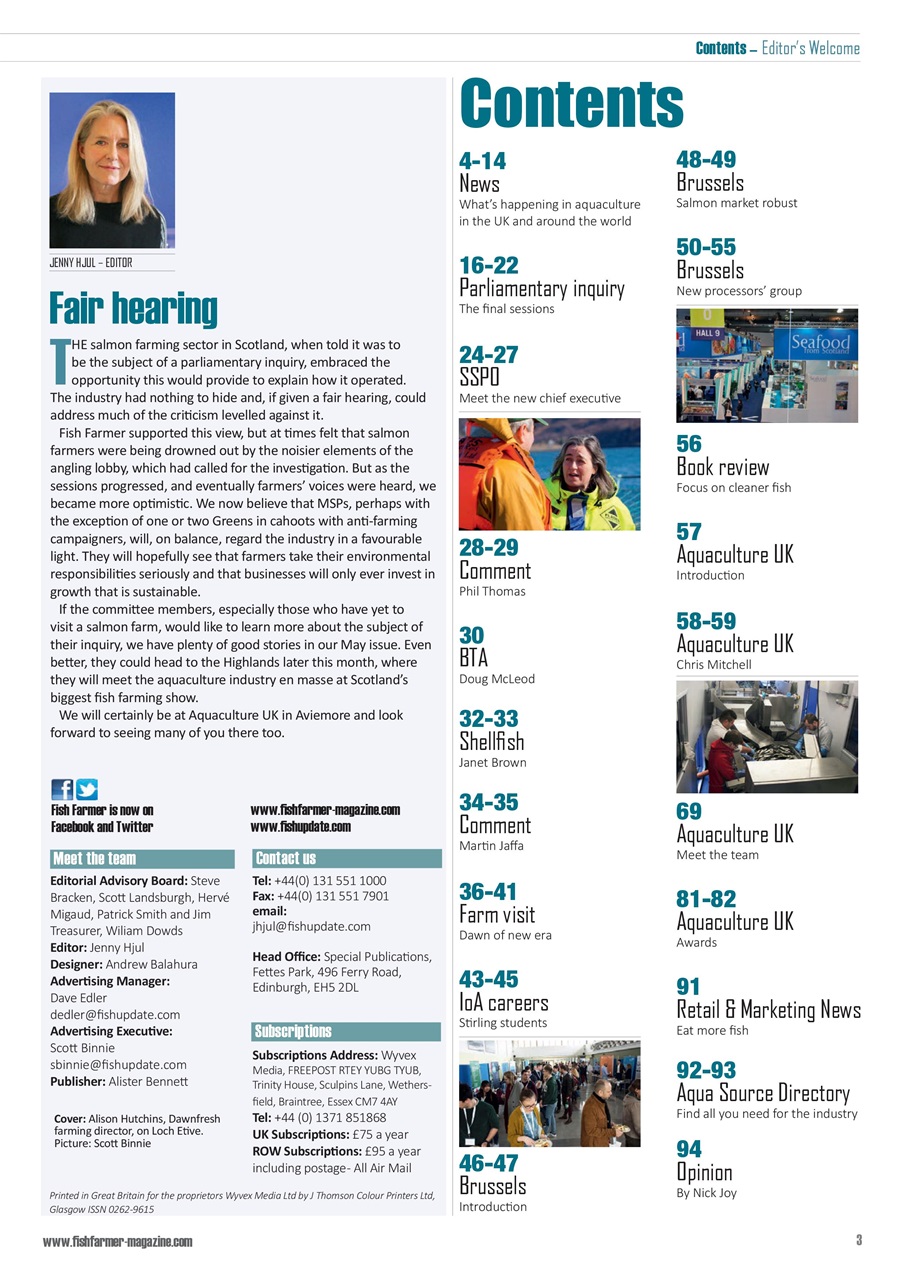 Contents – Editor's Welcome

JENNY HJUL – EDITOR

Fair hearing

THE salmon farming sector in Scotland, when told it was to be the subject of a parliamentary inquiry, embraced the opportunity this would provide to explain how it operated. The industry had nothing to hide and, if given a fair hearing, could address much of the criticism levelled against it.

Fish Farmer supported this view, but at times felt that salmon farmers were being drowned out by the noisier elements of the angling lobby, which had called for the investigation. But as the sessions progressed, and eventually farmers' voices were heard, we became more optimistic. We now believe that MSPs, perhaps with the exception of one or two Greens in cahoots with anti-farming campaigners, will, on balance, regard the industry in a favourable light. They will hopefully see that farmers take their environmental responsibilities seriously and that businesses will only ever invest in growth that is sustainable.

If the committee members, especially those who have yet to visit a salmon farm, would like to learn more about the subject of their inquiry, we have plenty of good stories in our May issue. Even better, they could head to the Highlands later this month, where they will meet the aquaculture industry en masse at Scotland's biggest fish farming show.

We will certainly be at Aquaculture UK in Aviemore and look forward to seeing many of you there too.

Fish Farmer is now on Facebook and Twitter

www.fishfarmer-magazine.com
www.fishupdate.com

Meet the team

Editorial Advisory Board: Steve Bracken, Scott Landsburgh, Hervé Migaud, Patrick Smith and Jim Treasurer, Wiliam Dowds
Editor: Jenny Hjul
Designer: Andrew Balahura
Advertising Manager: Dave Edler dedler@fishupdate.com
Advertising Executive: Scott Binnie sbinnie@fishupdate.com
Publisher: Alister Bennett

Cover: Alison Hutchins, Dawnfresh farming director, on Loch Etive. Picture: Scott Binnie

Contact us

Tel: +44(0) 131 551 1000
Fax: +44(0) 131 551 7901
email: jhjul@fishupdate.com

Head Office: Special Publications, Fettes Park, 496 Ferry Road, Edinburgh, EH5 2DL

Subscriptions

Subscriptions Address: Wyvex Media, FREEPOST RTEY YUBG TYUB, Trinity House, Sculpins Lane, Wethersfield, Braintree, Essex CM7 4AY
Tel: +44 (0) 1371 851868
UK Subscriptions: £75 a year
ROW Subscriptions: £95 a year including postage- All Air Mail

Printed in Great Britain for the proprietors Wyvex Media Ltd by J Thomson Colour Printers Ltd, Glasgow ISSN 0262-9615

Contents

4-14
News
What's happening in aquaculture in the UK and around the world

16-22
Parliamentary inquiry
The final sessions

24-27
SSPO
Meet the new chief executive

28-29
Comment
Phil Thomas

30
BTA
Doug McLeod

32-33
Shellfish
Janet Brown

34-35
Comment
Martin Jaffa

36-41
Farm visit
Dawn of new era

43-45
IoA careers
Stirling students

46-47
Brussels
Introduction

48-49
Brussels
Salmon market robust

50-55
Brussels
New processors' group

HALL 9
Seafood from Scotland

56
Book review
Focus on cleaner fish

57
Aquaculture UK
Introduction

58-59
Aquaculture UK
Chris Mitchell

69
Aquaculture UK
Meet the team

81-82
Aquaculture UK
Awards

91
Retail & Marketing News
Eat more fish

92-93
Aqua Source Directory
Find all you need for the industry

94
Opinion
By Nick Joy

www.fishfarmer-magazine.com
3